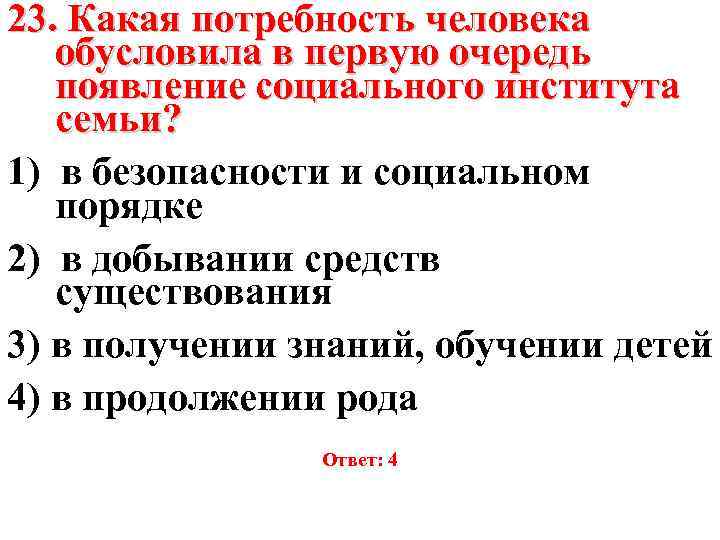 23. Какая потребность человека обусловила в первую очередь появление социального института семьи?

1) в безопасности и социальном порядке

2) в добывании средств существования

3) в получении знаний, обучении детей

4) в продолжении рода

Ответ: 4